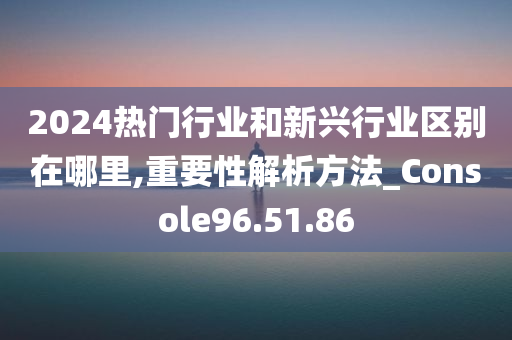 2024热门行业和新兴行业区别在哪里,重要性解析方法_Console96.51.86